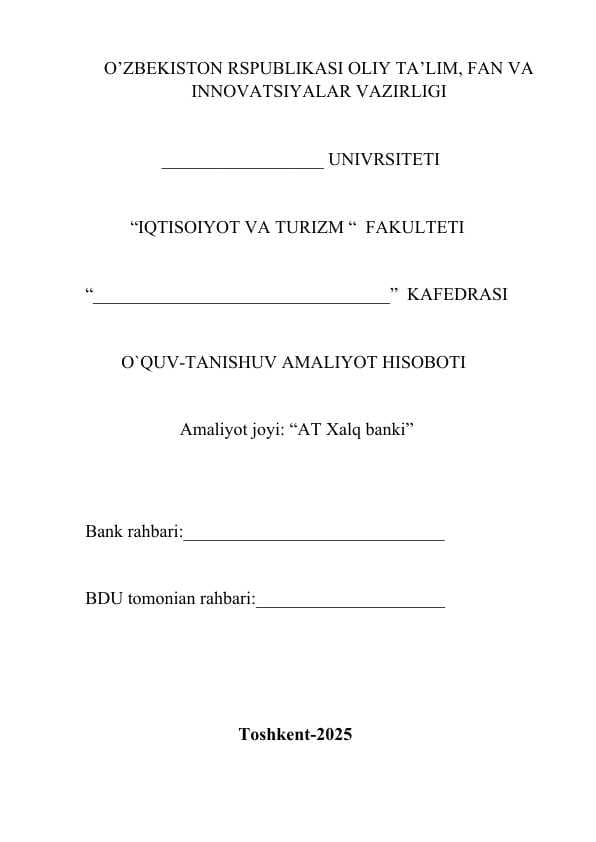 O’ZBEKISTON RSPUBLIKASI OLIY TA’LIM, FAN VA INNOVATSIYALAR VAZIRLIGI

__________________ UNIVRSITETI

“IQTISOIYOT VA TURIZM “ FAKULTETI

“_________________________________” KAFEDRASI

O`QUV-TANISHUV AMALIYOT HISOBOTI

Amaliyot joyi: “AT Xalq banki”

Bank rahbari:_____________________________

BDU tomonian rahbari:_____________________

Toshkent-2025